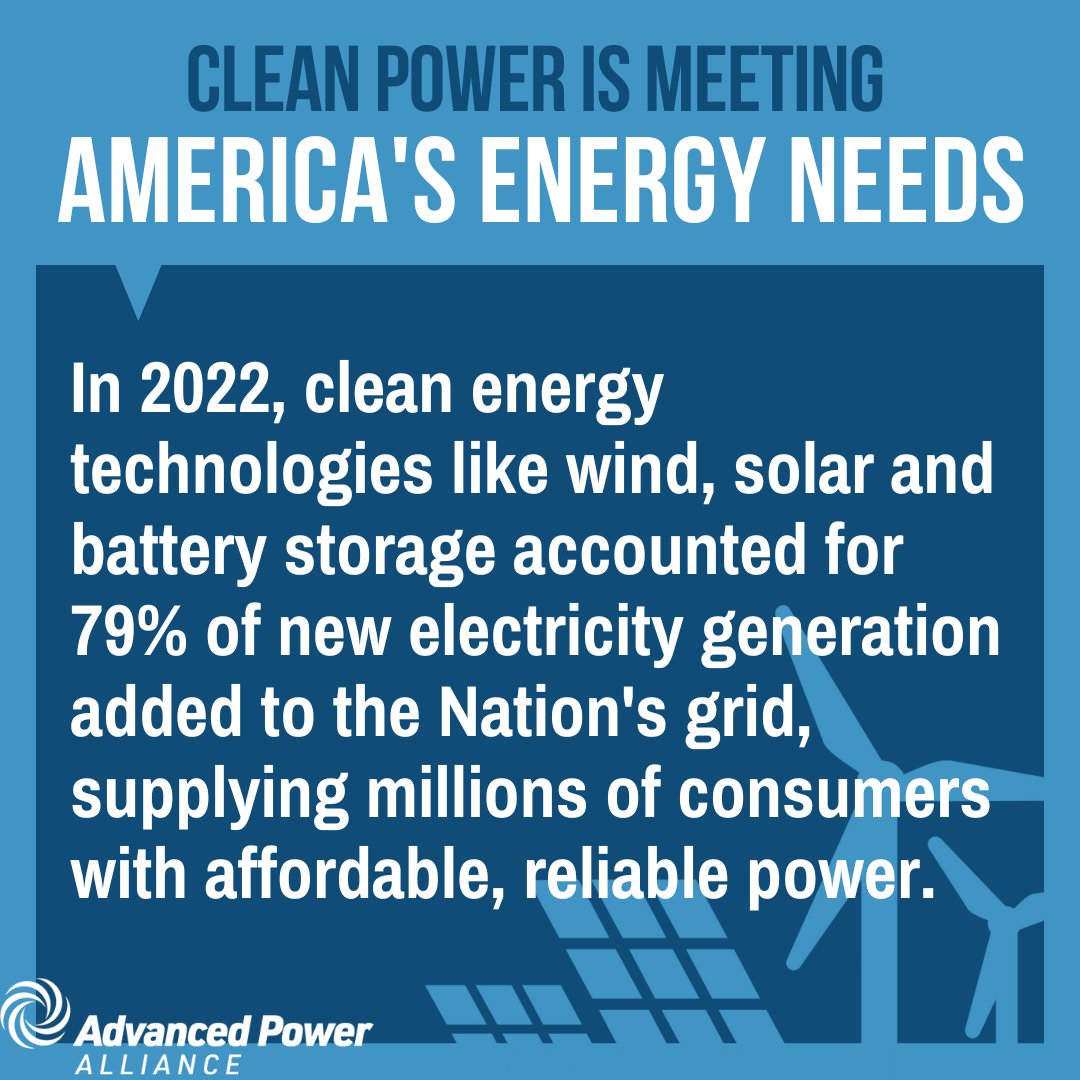 CLEAN POWER IS MEETING
AMERICA'S ENERGY NEEDS

In 2022, clean energy technologies like wind, solar and battery storage accounted for 79% of new electricity generation added to the Nation's grid, supplying millions of consumers with affordable, reliable power.

Advanced Power
ALLIANCE